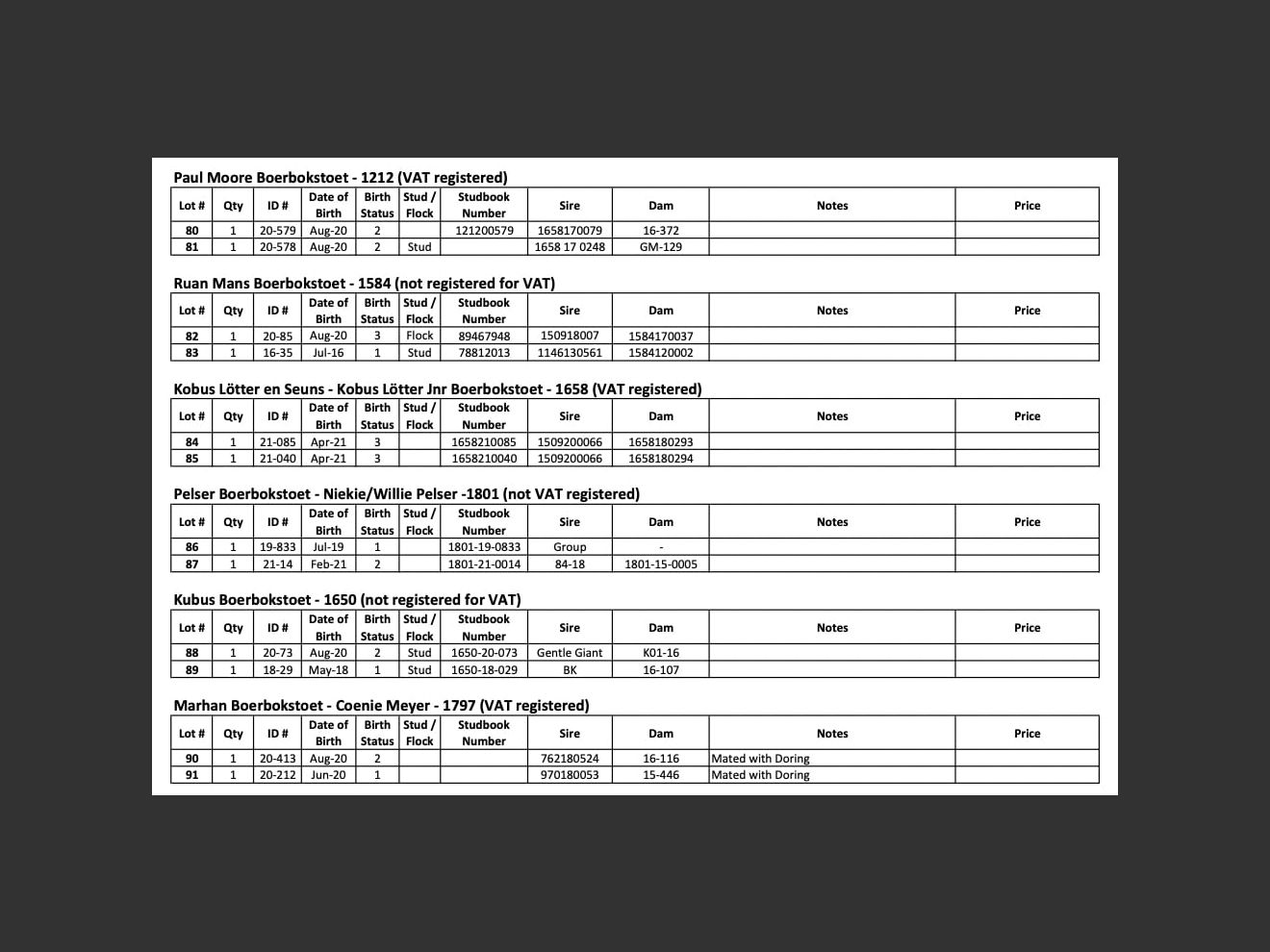 Paul Moore Boerbokstoet - 1212 (VAT registered)

| Lot # | Qty | ID # | Date of Birth | Birth Status | Stud / Flock | Studbook Number | Sire | Dam | Notes | Price |
|---|---|---|---|---|---|---|---|---|---|---|
| 80 | 1 | 20-579 | Aug-20 | 2 | | 121200579 | 1658170079 | 16-372 | | |
| 81 | 1 | 20-578 | Aug-20 | 2 | Stud | | 1658 17 0248 | GM-129 | | |

Ruan Mans Boerbokstoet - 1584 (not registered for VAT)

| Lot # | Qty | ID # | Date of Birth | Birth Status | Stud / Flock | Studbook Number | Sire | Dam | Notes | Price |
|---|---|---|---|---|---|---|---|---|---|---|
| 82 | 1 | 20-85 | Aug-20 | 3 | Flock | 89467948 | 150918007 | 1584170037 | | |
| 83 | 1 | 16-35 | Jul-16 | 1 | Stud | 78812013 | 1146130561 | 1584120002 | | |

Kobus Lötter en Seuns - Kobus Lötter Jnr Boerbokstoet - 1658 (VAT registered)

| Lot # | Qty | ID # | Date of Birth | Birth Status | Stud / Flock | Studbook Number | Sire | Dam | Notes | Price |
|---|---|---|---|---|---|---|---|---|---|---|
| 84 | 1 | 21-085 | Apr-21 | 3 | | 1658210085 | 1509200066 | 1658180293 | | |
| 85 | 1 | 21-040 | Apr-21 | 3 | | 1658210040 | 1509200066 | 1658180294 | | |

Pelser Boerbokstoet - Niekie/Willie Pelser -1801 (not VAT registered)

| Lot # | Qty | ID # | Date of Birth | Birth Status | Stud / Flock | Studbook Number | Sire | Dam | Notes | Price |
|---|---|---|---|---|---|---|---|---|---|---|
| 86 | 1 | 19-833 | Jul-19 | 1 | | 1801-19-0833 | Group | - | | |
| 87 | 1 | 21-14 | Feb-21 | 2 | | 1801-21-0014 | 84-18 | 1801-15-0005 | | |

Kubus Boerbokstoet - 1650 (not registered for VAT)

| Lot # | Qty | ID # | Date of Birth | Birth Status | Stud / Flock | Studbook Number | Sire | Dam | Notes | Price |
|---|---|---|---|---|---|---|---|---|---|---|
| 88 | 1 | 20-73 | Aug-20 | 2 | Stud | 1650-20-073 | Gentle Giant | K01-16 | | |
| 89 | 1 | 18-29 | May-18 | 1 | Stud | 1650-18-029 | BK | 16-107 | | |

Marhan Boerbokstoet - Coenie Meyer - 1797 (VAT registered)

| Lot # | Qty | ID # | Date of Birth | Birth Status | Stud / Flock | Studbook Number | Sire | Dam | Notes | Price |
|---|---|---|---|---|---|---|---|---|---|---|
| 90 | 1 | 20-413 | Aug-20 | 2 | | | 762180524 | 16-116 | Mated with Doring | |
| 91 | 1 | 20-212 | Jun-20 | 1 | | | 970180053 | 15-446 | Mated with Doring | |